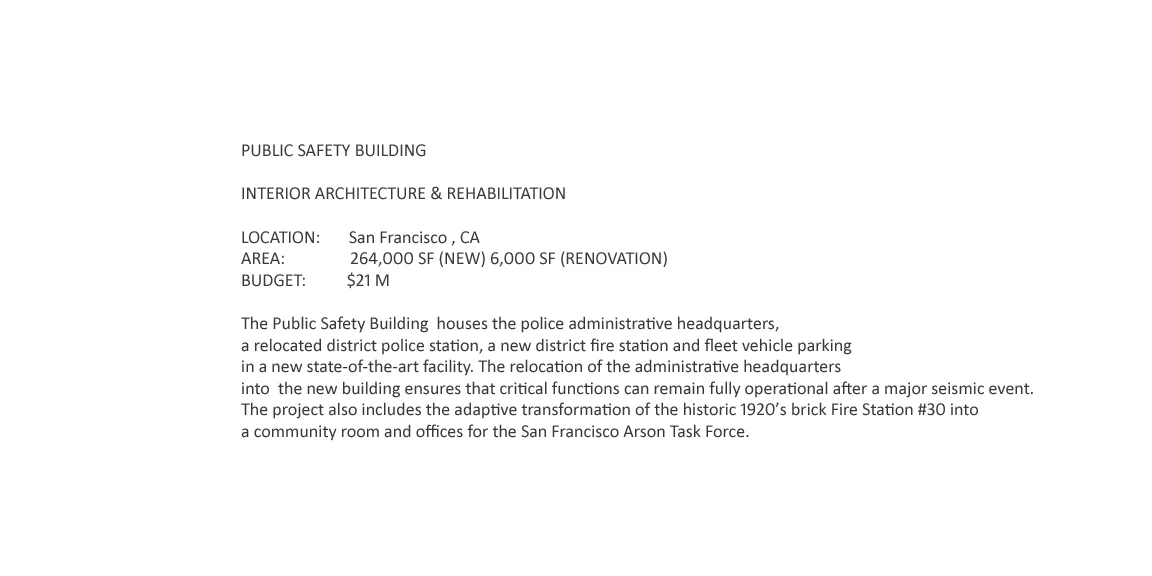 PUBLIC SAFETY BUILDING

INTERIOR ARCHITECTURE & REHABILITATION

LOCATION: San Francisco , CA
AREA: 264,000 SF (NEW) 6,000 SF (RENOVATION)
BUDGET: $21 M

The Public Safety Building houses the police administrative headquarters, a relocated district police station, a new district fire station and fleet vehicle parking in a new state-of-the-art facility. The relocation of the administrative headquarters into the new building ensures that critical functions can remain fully operational after a major seismic event. The project also includes the adaptive transformation of the historic 1920's brick Fire Station #30 into a community room and offices for the San Francisco Arson Task Force.